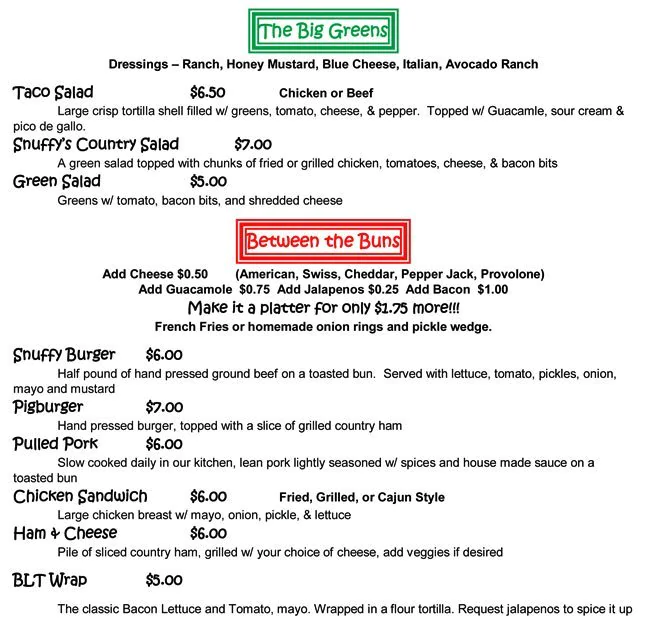 The Big Greens

Dressings – Ranch, Honey Mustard, Blue Cheese, Italian, Avocado Ranch

Taco Salad $6.50 Chicken or Beef

Large crisp tortilla shell filled w/ greens, tomato, cheese, & pepper. Topped w/ Guacamle, sour cream & pico de gallo.

Snuffy's Country Salad $7.00

A green salad topped with chunks of fried or grilled chicken, tomatoes, cheese, & bacon bits

Green Salad $5.00

Greens w/ tomato, bacon bits, and shredded cheese

Between the Buns

Add Cheese $0.50 (American, Swiss, Cheddar, Pepper Jack, Provolone)
Add Guacamole $0.75 Add Jalapenos $0.25 Add Bacon $1.00
Make it a platter for only $1.75 more!!!
French Fries or homemade onion rings and pickle wedge.

Snuffy Burger $6.00

Half pound of hand pressed ground beef on a toasted bun. Served with lettuce, tomato, pickles, onion, mayo and mustard

Pigburger $7.00

Hand pressed burger, topped with a slice of grilled country ham

Pulled Pork $6.00

Slow cooked daily in our kitchen, lean pork lightly seasoned w/ spices and house made sauce on a toasted bun

Chicken Sandwich $6.00 Fried, Grilled, or Cajun Style

Large chicken breast w/ mayo, onion, pickle, & lettuce

Ham & Cheese $6.00

Pile of sliced country ham, grilled w/ your choice of cheese, add veggies if desired

BLT Wrap $5.00

The classic Bacon Lettuce and Tomato, mayo. Wrapped in a flour tortilla. Request jalapenos to spice it up